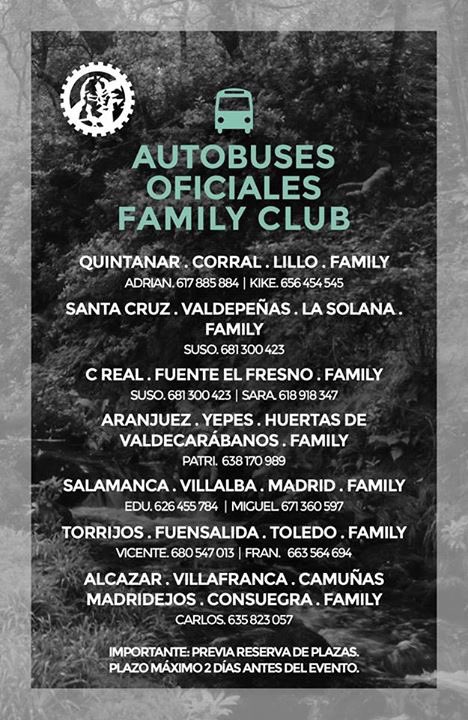 AUTOBUSES OFICIALES FAMILY CLUB

QUINTANAR . CORRAL . LILLO . FAMILY
ADRIAN. 617 885 884 | KIKE. 656 454 545

SANTA CRUZ . VALDEPEÑAS . LA SOLANA . FAMILY
SUSO. 681 300 423

C REAL . FUENTE EL FRESNO . FAMILY
SUSO. 681 300 423 | SARA. 618 918 347

ARANJUEZ . YEPES . HUERTAS DE VALDECARÁBANOS . FAMILY
PATRI. 638 170 989

SALAMANCA . VILLALBA . MADRID . FAMILY
EDU. 626 455 784 | MIGUEL. 671 360 597

TORRIJOS . FUENSALIDA . TOLEDO . FAMILY
VICENTE. 680 547 013 | FRAN. 663 564 694

ALCAZAR . VILLAFRANCA . CAMUÑAS MADRIDEJOS . CONSUEGRA . FAMILY
CARLOS. 635 823 057

IMPORTANTE: PREVIA RESERVA DE PLAZAS. PLAZO MÁXIMO 2 DÍAS ANTES DEL EVENTO.